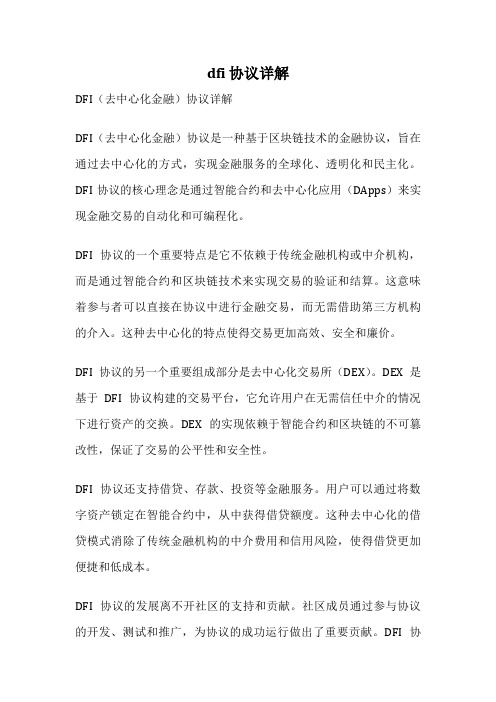 dfi 协议详解

DFI（去中心化金融）协议详解

DFI（去中心化金融）协议是一种基于区块链技术的金融协议，旨在通过去中心化的方式，实现金融服务的全球化、透明化和民主化。DFI 协议的核心理念是通过智能合约和去中心化应用（DApps）来实现金融交易的自动化和可编程化。

DFI 协议的一个重要特点是它不依赖于传统金融机构或中介机构，而是通过智能合约和区块链技术来实现交易的验证和结算。这意味着参与者可以直接在协议中进行金融交易，而无需借助第三方机构的介入。这种去中心化的特点使得交易更加高效、安全和廉价。

DFI 协议的另一个重要组成部分是去中心化交易所（DEX）。DEX 是基于 DFI 协议构建的交易平台，它允许用户在无需信任中介的情况下进行资产的交换。DEX 的实现依赖于智能合约和区块链的不可篡改性，保证了交易的公平性和安全性。

DFI 协议还支持借贷、存款、投资等金融服务。用户可以通过将数字资产锁定在智能合约中，从中获得借贷额度。这种去中心化的借贷模式消除了传统金融机构的中介费用和信用风险，使得借贷更加便捷和低成本。

DFI 协议的发展离不开社区的支持和贡献。社区成员通过参与协议的开发、测试和推广，为协议的成功运行做出了重要贡献。DFI 协